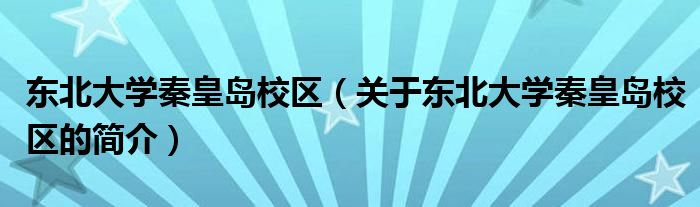 东北大学秦皇岛校区（关于东北大学秦皇岛校区的简介）